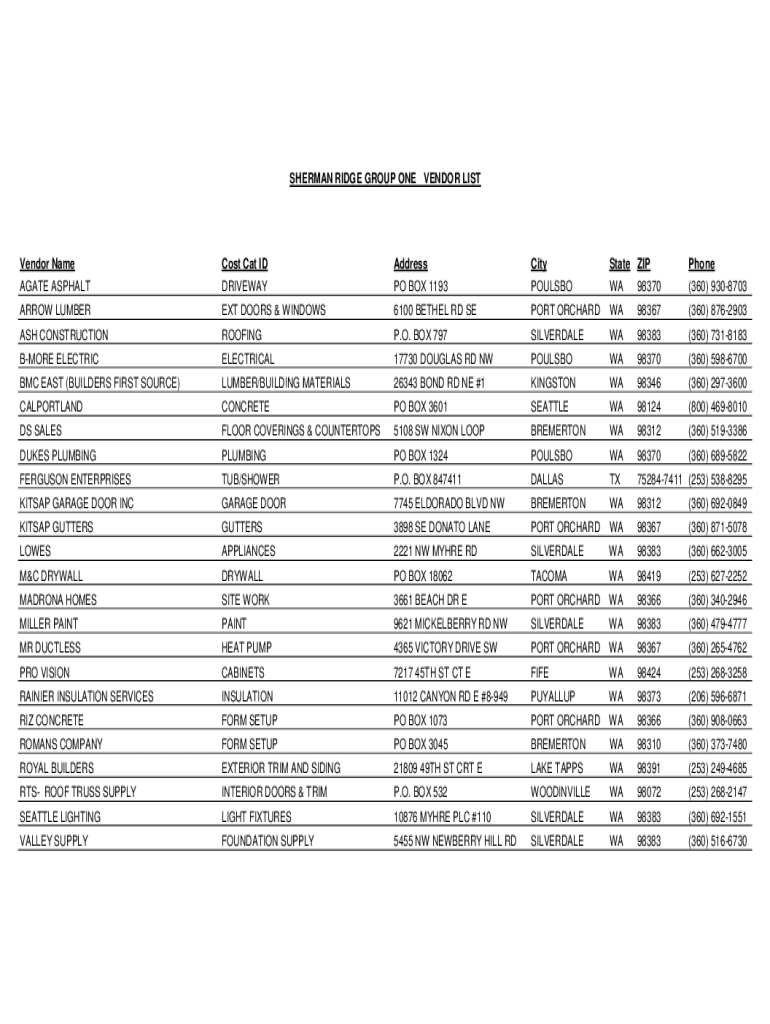 SHERMAN RIDGE GROUP ONE VENDOR LIST

| Vendor Name | Cost Cat ID | Address | City | State | ZIP | Phone |
|---|---|---|---|---|---|---|
| AGATE ASPHALT | DRIVEWAY | PO BOX 1193 | POULSBO | WA | 98370 | (360) 930-8703 |
| ARROW LUMBER | EXT DOORS & WINDOWS | 6100 BETHEL RD SE | PORT ORCHARD | WA | 98367 | (360) 876-2903 |
| ASH CONSTRUCTION | ROOFING | P.O. BOX 797 | SILVERDALE | WA | 98383 | (360) 731-8183 |
| B-MORE ELECTRIC | ELECTRICAL | 17730 DOUGLAS RD NW | POULSBO | WA | 98370 | (360) 598-6700 |
| BMC EAST (BUILDERS FIRST SOURCE) | LUMBER/BUILDING MATERIALS | 26343 BOND RD NE #1 | KINGSTON | WA | 98346 | (360) 297-3600 |
| CALPORTLAND | CONCRETE | PO BOX 3601 | SEATTLE | WA | 98124 | (800) 469-8010 |
| DS SALES | FLOOR COVERINGS & COUNTERTOPS | 5108 SW NIXON LOOP | BREMERTON | WA | 98312 | (360) 519-3386 |
| DUKES PLUMBING | PLUMBING | PO BOX 1324 | POULSBO | WA | 98370 | (360) 689-5822 |
| FERGUSON ENTERPRISES | TUB/SHOWER | P.O. BOX 847411 | DALLAS | TX | 75284-7411 | (253) 538-8295 |
| KITSAP GARAGE DOOR INC | GARAGE DOOR | 7745 ELDORADO BLVD NW | BREMERTON | WA | 98312 | (360) 692-0849 |
| KITSAP GUTTERS | GUTTERS | 3898 SE DONATO LANE | PORT ORCHARD | WA | 98367 | (360) 871-5078 |
| LOWES | APPLIANCES | 2221 NW MYHRE RD | SILVERDALE | WA | 98383 | (360) 662-3005 |
| M&C DRYWALL | DRYWALL | PO BOX 18062 | TACOMA | WA | 98419 | (253) 627-2252 |
| MADRONA HOMES | SITE WORK | 3661 BEACH DR E | PORT ORCHARD | WA | 98366 | (360) 340-2946 |
| MILLER PAINT | PAINT | 9621 MICKELBERRY RD NW | SILVERDALE | WA | 98383 | (360) 479-4777 |
| MR DUCTLESS | HEAT PUMP | 4365 VICTORY DRIVE SW | PORT ORCHARD | WA | 98367 | (360) 265-4762 |
| PRO VISION | CABINETS | 7217 45TH ST CT E | FIFE | WA | 98424 | (253) 268-3258 |
| RAINIER INSULATION SERVICES | INSULATION | 11012 CANYON RD E #8-949 | PUYALLUP | WA | 98373 | (206) 596-6871 |
| RIZ CONCRETE | FORM SETUP | PO BOX 1073 | PORT ORCHARD | WA | 98366 | (360) 908-0663 |
| ROMANS COMPANY | FORM SETUP | PO BOX 3045 | BREMERTON | WA | 98310 | (360) 373-7480 |
| ROYAL BUILDERS | EXTERIOR TRIM AND SIDING | 21809 49TH ST CRT E | LAKE TAPPS | WA | 98391 | (253) 249-4685 |
| RTS- ROOF TRUSS SUPPLY | INTERIOR DOORS & TRIM | P.O. BOX 532 | WOODINVILLE | WA | 98072 | (253) 268-2147 |
| SEATTLE LIGHTING | LIGHT FIXTURES | 10876 MYHRE PLC #110 | SILVERDALE | WA | 98383 | (360) 692-1551 |
| VALLEY SUPPLY | FOUNDATION SUPPLY | 5455 NW NEWBERRY HILL RD | SILVERDALE | WA | 98383 | (360) 516-6730 |